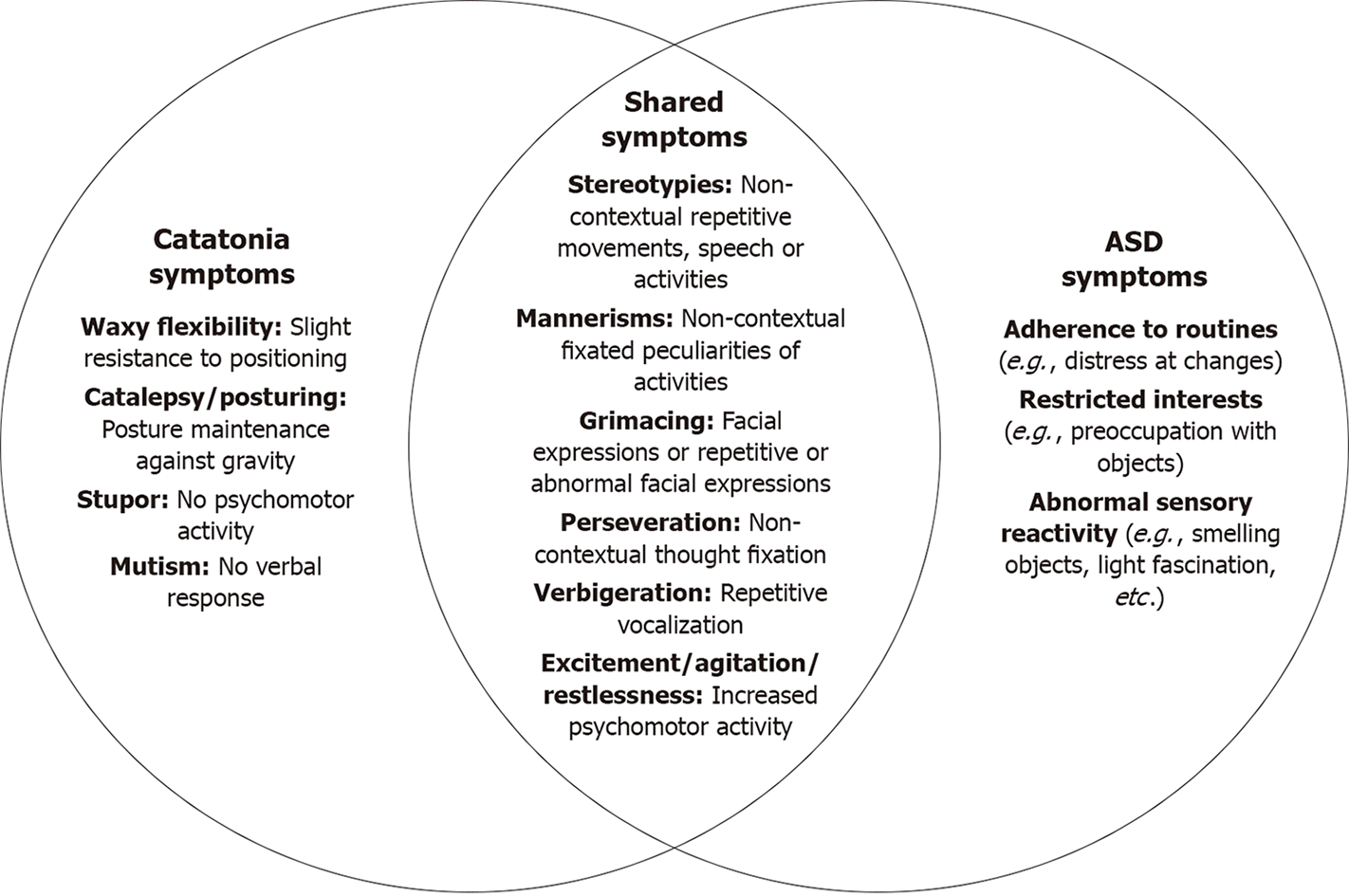 Catatonia symptoms

Waxy flexibility: Slight resistance to positioning

Catalepsy/posturing: Posture maintenance against gravity

Stupor: No psychomotor activity

Mutism: No verbal response

Shared symptoms

Stereotypies: Non-contextual repetitive movements, speech or activities

Mannerisms: Non-contextual fixated peculiarities of activities

Grimacing: Facial expressions or repetitive or abnormal facial expressions

Perseveration: Non-contextual thought fixation

Verbigeration: Repetitive vocalization

Excitement/agitation/restlessness: Increased psychomotor activity

ASD symptoms

Adherence to routines (e.g., distress at changes)

Restricted interests (e.g., preoccupation with objects)

Abnormal sensory reactivity (e.g., smelling objects, light fascination, etc.)